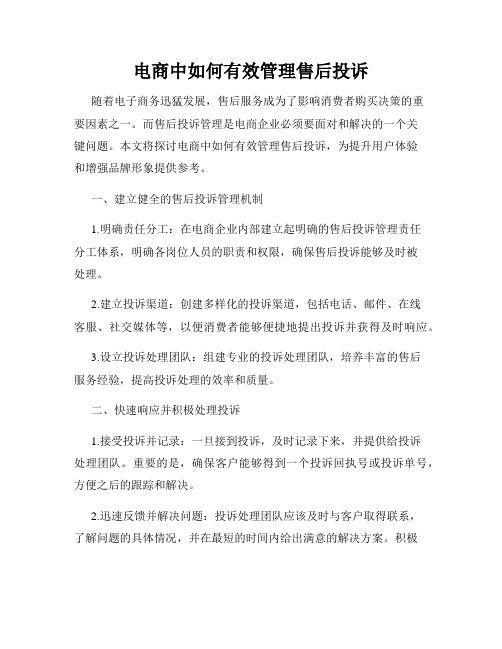 电商中如何有效管理售后投诉

随着电子商务迅猛发展，售后服务成为了影响消费者购买决策的重要因素之一。而售后投诉管理是电商企业必须要面对和解决的一个关键问题。本文将探讨电商中如何有效管理售后投诉，为提升用户体验和增强品牌形象提供参考。

一、建立健全的售后投诉管理机制

1.明确责任分工：在电商企业内部建立起明确的售后投诉管理责任分工体系，明确各岗位人员的职责和权限，确保售后投诉能够及时被处理。

2.建立投诉渠道：创建多样化的投诉渠道，包括电话、邮件、在线客服、社交媒体等，以便消费者能够便捷地提出投诉并获得及时响应。

3.设立投诉处理团队：组建专业的投诉处理团队，培养丰富的售后服务经验，提高投诉处理的效率和质量。

二、快速响应并积极处理投诉

1.接受投诉并记录：一旦接到投诉，及时记录下来，并提供给投诉处理团队。重要的是，确保客户能够得到一个投诉回执号或投诉单号，方便之后的跟踪和解决。

2.迅速反馈并解决问题：投诉处理团队应该及时与客户取得联系，了解问题的具体情况，并在最短的时间内给出满意的解决方案。积极